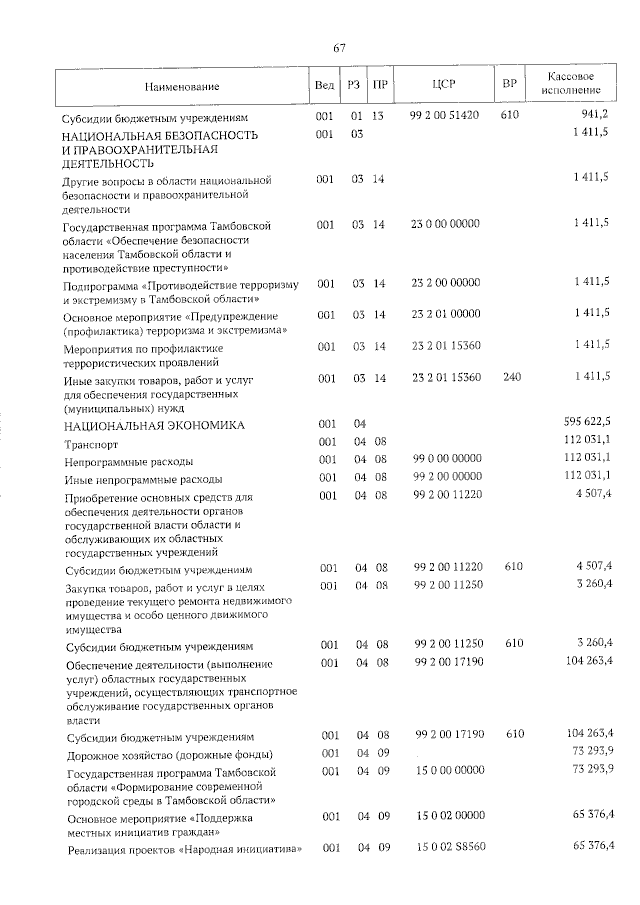 67

| Наименование | Вед | РЗ | ПР | ЦСР | ВР | Кассовое исполнение |
|---|---|---|---|---|---|---|
| Субсидии бюджетным учреждениям | 001 | 01 | 13 | 99 2 00 51420 | 610 | 941,2 |
| НАЦИОНАЛЬНАЯ БЕЗОПАСНОСТЬ И ПРАВООХРАНИТЕЛЬНАЯ ДЕЯТЕЛЬНОСТЬ | 001 | 03 | | | | 1 411,5 |
| Другие вопросы в области национальной безопасности и правоохранительной деятельности | 001 | 03 | 14 | | | 1 411,5 |
| Государственная программа Тамбовской области «Обеспечение безопасности населения Тамбовской области и противодействие преступности» | 001 | 03 | 14 | 23 0 00 00000 | | 1 411,5 |
| Подпрограмма «Противодействие терроризму и экстремизму в Тамбовской области» | 001 | 03 | 14 | 23 2 00 00000 | | 1 411,5 |
| Основное мероприятие «Предупреждение (профилактика) терроризма и экстремизма» | 001 | 03 | 14 | 23 2 01 00000 | | 1 411,5 |
| Мероприятия по профилактике террористических проявлений | 001 | 03 | 14 | 23 2 01 15360 | | 1 411,5 |
| Иные закупки товаров, работ и услуг для обеспечения государственных (муниципальных) нужд | 001 | 03 | 14 | 23 2 01 15360 | 240 | 1 411,5 |
| НАЦИОНАЛЬНАЯ ЭКОНОМИКА | 001 | 04 | | | | 595 622,5 |
| Транспорт | 001 | 04 | 08 | | | 112 031,1 |
| Непрограммные расходы | 001 | 04 | 08 | 99 0 00 00000 | | 112 031,1 |
| Иные непрограммные расходы | 001 | 04 | 08 | 99 2 00 00000 | | 112 031,1 |
| Приобретение основных средств для обеспечения деятельности органов государственной власти области и обслуживающих их областных государственных учреждений | 001 | 04 | 08 | 99 2 00 11220 | | 4 507,4 |
| Субсидии бюджетным учреждениям | 001 | 04 | 08 | 99 2 00 11220 | 610 | 4 507,4 |
| Закупка товаров, работ и услуг в целях проведение текущего ремонта недвижимого имущества и особо ценного движимого имущества | 001 | 04 | 08 | 99 2 00 11250 | | 3 260,4 |
| Субсидии бюджетным учреждениям | 001 | 04 | 08 | 99 2 00 11250 | 610 | 3 260,4 |
| Обеспечение деятельности (выполнение услуг) областных государственных учреждений, осуществляющих транспортное обслуживание государственных органов власти | 001 | 04 | 08 | 99 2 00 17190 | | 104 263,4 |
| Субсидии бюджетным учреждениям | 001 | 04 | 08 | 99 2 00 17190 | 610 | 104 263,4 |
| Дорожное хозяйство (дорожные фонды) | 001 | 04 | 09 | | | 73 293,9 |
| Государственная программа Тамбовской области «Формирование современной городской среды в Тамбовской области» | 001 | 04 | 09 | 15 0 00 00000 | | 73 293,9 |
| Основное мероприятие «Поддержка местных инициатив граждан» | 001 | 04 | 09 | 15 0 02 00000 | | 65 376,4 |
| Реализация проектов «Народная инициатива» | 001 | 04 | 09 | 15 0 02 S8560 | | 65 376,4 |